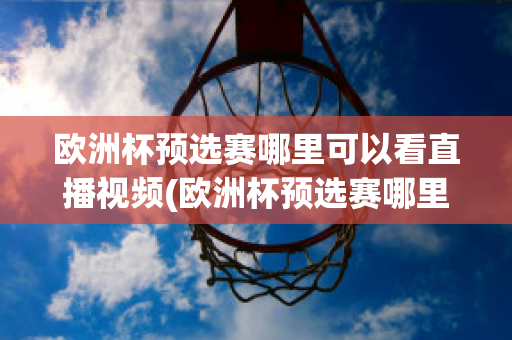 欧洲杯预选赛哪里可以看直播视频(欧洲杯预选赛哪里